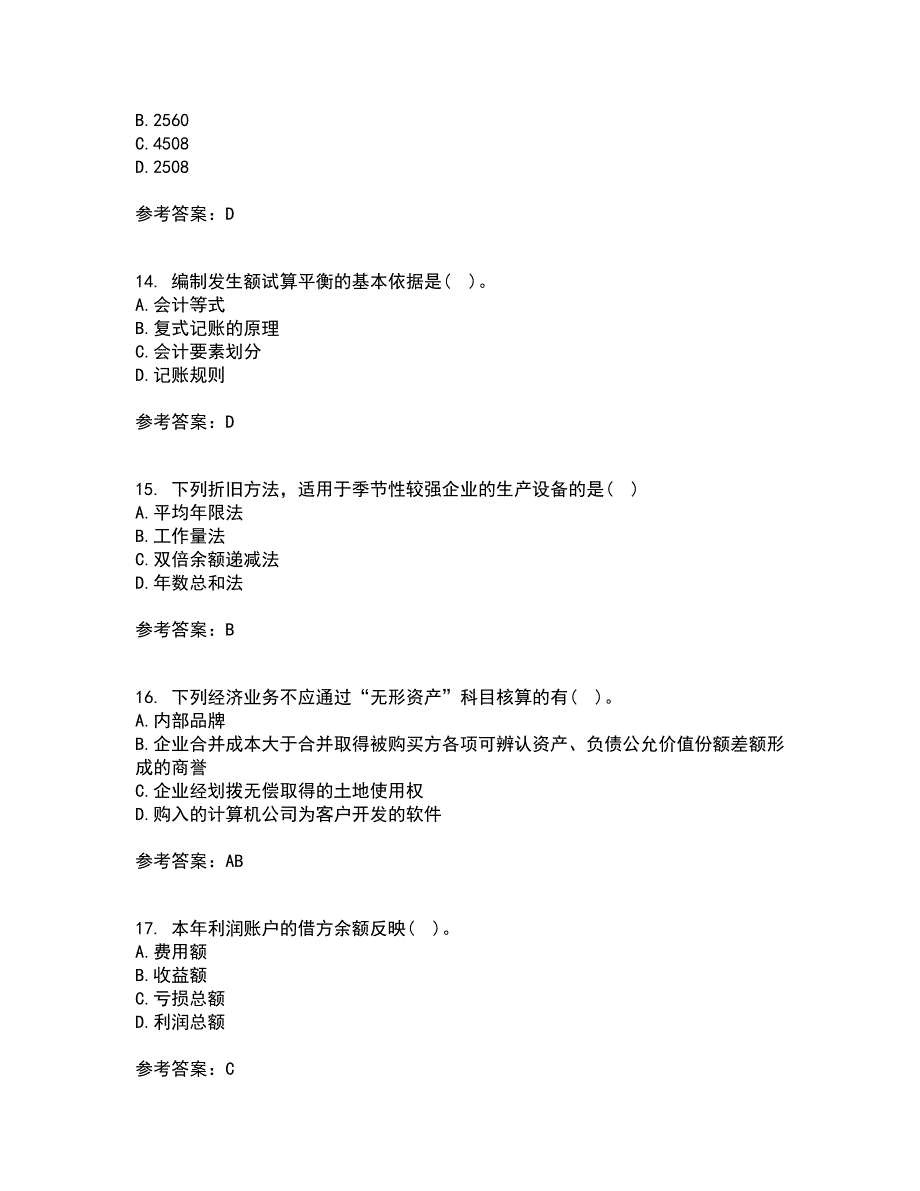 B. 2560
C. 4508
D. 2508

参考答案：D

14. 编制发生额试算平衡的基本依据是（ ）。
A. 会计等式
B. 复式记账的原理
C. 会计要素划分
D. 记账规则

参考答案：D

15. 下列折旧方法，适用于季节性较强企业的生产设备的是（ ）
A. 平均年限法
B. 工作量法
C. 双倍余额递减法
D. 年数总和法

参考答案：B

16. 下列经济业务不应通过“无形资产”科目核算的有（ ）。
A. 内部品牌
B. 企业合并成本大于合并取得被购买方各项可辨认资产、负债公允价值份额差额形成的商誉
C. 企业经划拨无偿取得的土地使用权
D. 购入的计算机公司为客户开发的软件

参考答案：AB

17. 本年利润账户的借方余额反映（ ）。
A. 费用额
B. 收益额
C. 亏损总额
D. 利润总额

参考答案：C